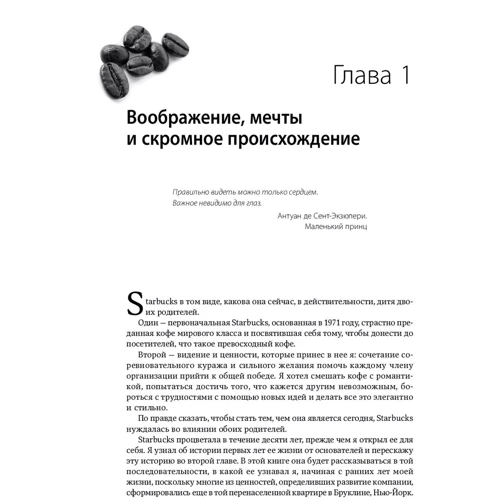 Глава 1

Воображение, мечты и скромное происхождение

Правильно видеть можно только сердцем. Важное невидимо для глаз.

Антуан де Сент-Экзюпери. Маленький принц

Starbucks в том виде, какова она сейчас, в действительности, дитя двоих родителей.

Один — первоначальная Starbucks, основанная в 1971 году, страстно преданная кофе мирового класса и посвятившая себя тому, чтобы донести до посетителей, что такое превосходный кофе.

Второй — видение и ценности, которые принес в нее я: сочетание соревновательного куража и сильного желания помочь каждому члену организации прийти к общей победе. Я хотел смешать кофе с романтикой, попытаться достичь того, что кажется другим невозможным, бороться с трудностями с помощью новых идей и делать все это элегантно и стильно.

По правде сказать, чтобы стать тем, чем она является сегодня, Starbucks нуждалась во влиянии обоих родителей.

Starbucks процветала в течение десяти лет, прежде чем я открыл ее для себя. Я узнал об истории первых лет ее жизни от основателей и перескажу эту историю во второй главе. В этой книге она будет рассказываться в той последовательности, в какой ее узнавал я, начиная с ранних лет моей жизни, поскольку многие из ценностей, определивших развитие компании, сформировались еще в той перенаселенной квартире в Бруклине, Нью-Йорк.